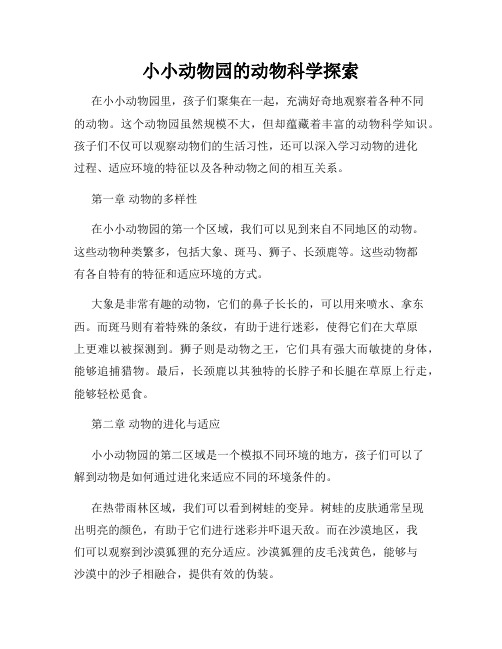 小小动物园的动物科学探索

在小小动物园里，孩子们聚集在一起，充满好奇地观察着各种不同的动物。这个动物园虽然规模不大，但却蕴藏着丰富的动物科学知识。孩子们不仅可以观察动物们的生活习性，还可以深入学习动物的进化过程、适应环境的特征以及各种动物之间的相互关系。

第一章 动物的多样性

在小小动物园的第一个区域，我们可以见到来自不同地区的动物。这些动物种类繁多，包括大象、斑马、狮子、长颈鹿等。这些动物都有各自特有的特征和适应环境的方式。

大象是非常有趣的动物，它们的鼻子长长的，可以用来喷水、拿东西。而斑马则有着特殊的条纹，有助于进行迷彩，使得它们在大草原上更难以被探测到。狮子则是动物之王，它们具有强大而敏捷的身体，能够追捕猎物。最后，长颈鹿以其独特的长脖子和长腿在草原上行走，能够轻松觅食。

第二章 动物的进化与适应

小小动物园的第二区域是一个模拟不同环境的地方，孩子们可以了解到动物是如何通过进化来适应不同的环境条件的。

在热带雨林区域，我们可以看到树蛙的变异。树蛙的皮肤通常呈现出明亮的颜色，有助于它们进行迷彩并吓退天敌。而在沙漠地区，我们可以观察到沙漠狐狸的充分适应。沙漠狐狸的皮毛浅黄色，能够与沙漠中的沙子相融合，提供有效的伪装。